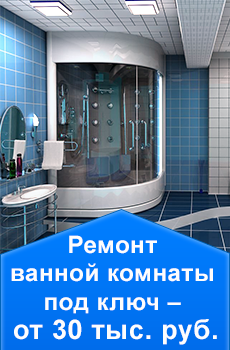 Ремонт ванной комнаты под ключ – от 30 тыс. руб.